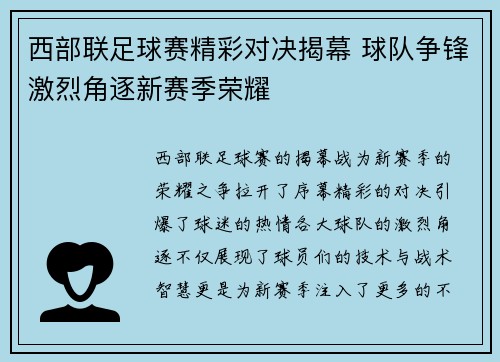 西部联足球赛精彩对决揭幕 球队争锋激烈角逐新赛季荣耀

西部联足球赛的揭幕战为新赛季的荣耀之争拉开了序幕精彩的对决引爆了球迷的热情各大球队的激烈角逐不仅展现了球员们的技术与战术智慧更是为新赛季注入了更多的不